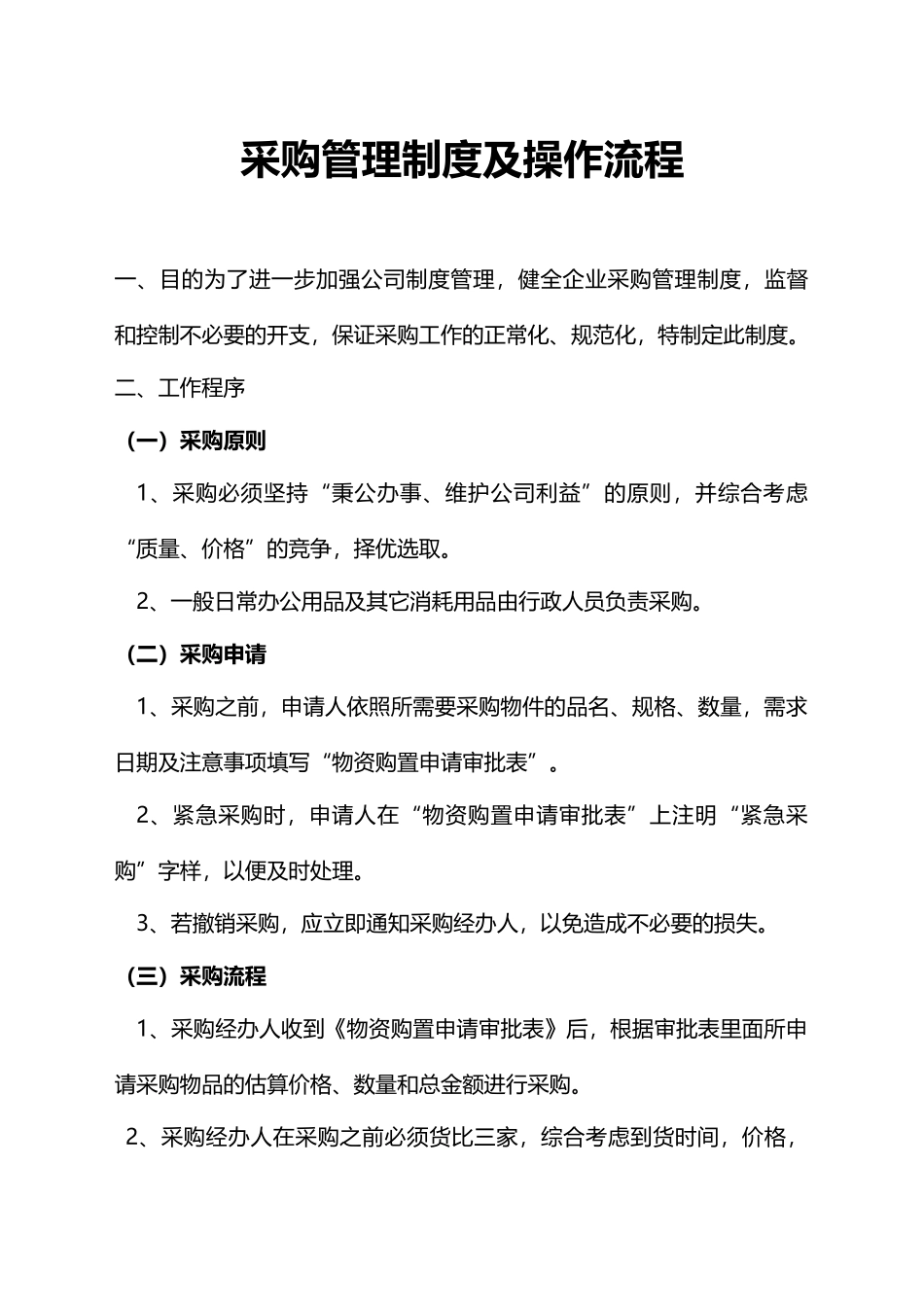 采购管理制度及操作流程

一、目的为了进一步加强公司制度管理，健全企业采购管理制度，监督和控制不必要的开支，保证采购工作的正常化、规范化，特制定此制度。

二、工作程序

（一）采购原则

1、采购必须坚持“秉公办事、维护公司利益”的原则，并综合考虑“质量、价格”的竞争，择优选取。

2、一般日常办公用品及其它消耗用品由行政人员负责采购。

（二）采购申请

1、采购之前，申请人依照所需要采购物件的品名、规格、数量，需求日期及注意事项填写“物资购置申请审批表”。

2、紧急采购时，申请人在“物资购置申请审批表”上注明“紧急采购”字样，以便及时处理。

3、若撤销采购，应立即通知采购经办人，以免造成不必要的损失。

（三）采购流程

1、采购经办人收到《物资购置申请审批表》后，根据审批表里面所申请采购物品的估算价格、数量和总金额进行采购。

2、采购经办人在采购之前必须货比三家，综合考虑到货时间，价格，